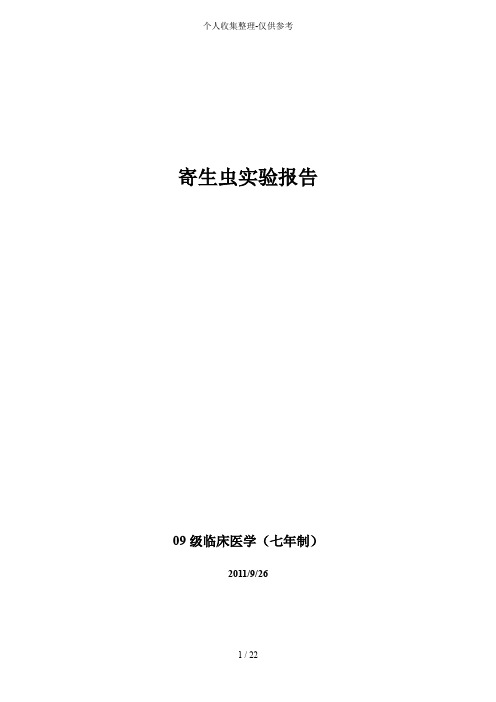 个人收集整理-仅供参考

寄生虫实验报告

09 级临床医学（七年制）

2011/9/26

1 / 22